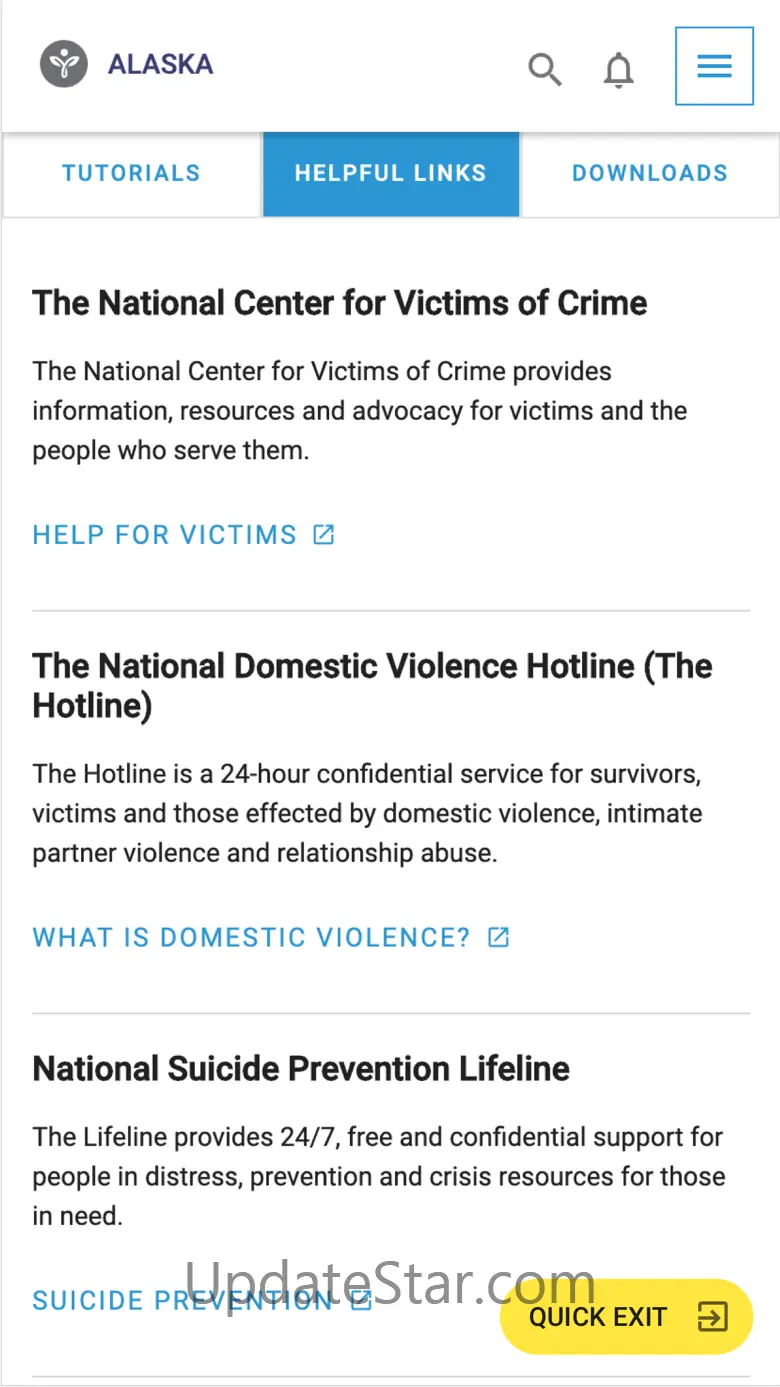 ALASKA

TUTORIALS HELPFUL LINKS DOWNLOADS

The National Center for Victims of Crime

The National Center for Victims of Crime provides information, resources and advocacy for victims and the people who serve them.

HELP FOR VICTIMS

The National Domestic Violence Hotline (The Hotline)

The Hotline is a 24-hour confidential service for survivors, victims and those effected by domestic violence, intimate partner violence and relationship abuse.

WHAT IS DOMESTIC VIOLENCE?

National Suicide Prevention Lifeline

The Lifeline provides 24/7, free and confidential support for people in distress, prevention and crisis resources for those in need.

SUICIDE PREVENTION

UpdateStar.com

QUICK EXIT